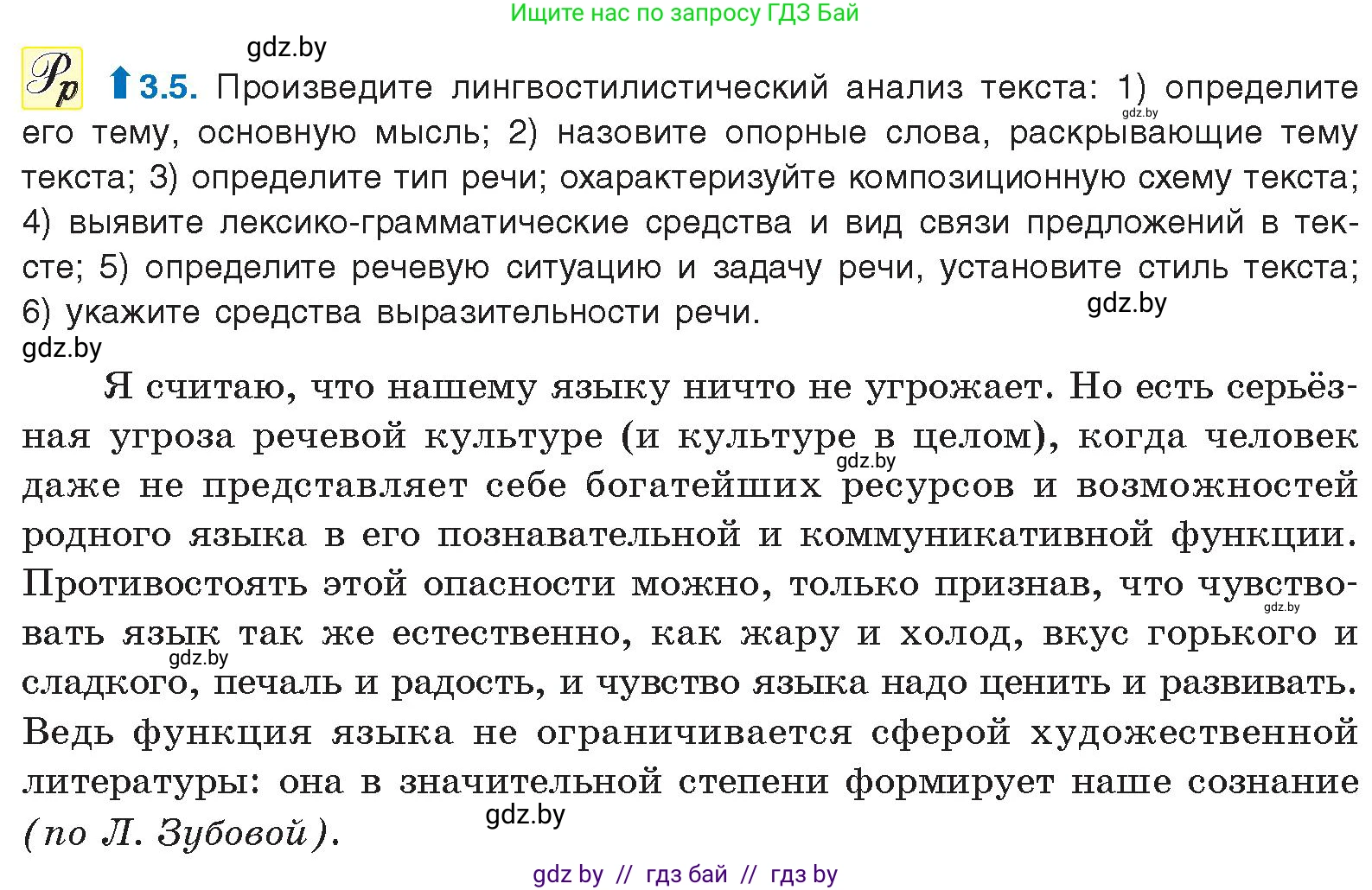 Ищите нас по запросу ГДЗ Бай

gdz.by

Рр 3.5. Произведите лингвостилистический анализ текста: 1) определите его тему, основную мысль; 2) назовите опорные слова, раскрывающие тему текста; 3) определите тип речи; охарактеризуйте композиционную схему текста; 4) выявите лексико-грамматические средства и вид связи предложений в тексте; 5) определите речевую ситуацию и задачу речи, установите стиль текста; 6) укажите средства выразительности речи.

gdz.by

gdz.by

gdz.by

Я считаю, что нашему языку ничто не угрожает. Но есть серьёзная угроза речевой культуре (и культуре в целом), когда человек даже не представляет себе богатейших ресурсов и возможностей родного языка в его познавательной и коммуникативной функции. Противостоять этой опасности можно, только признав, что чувствовать язык так же естественно, как жару и холод, вкус горького и сладкого, печаль и радость, и чувство языка надо ценить и развивать. Ведь функция языка не ограничивается сферой художественной литературы: она в значительной степени формирует наше сознание (по Л. Зубовой).

gdz.by

gdz.by

gdz.by

gdz.by

gdz by // гдз бай // гдз by